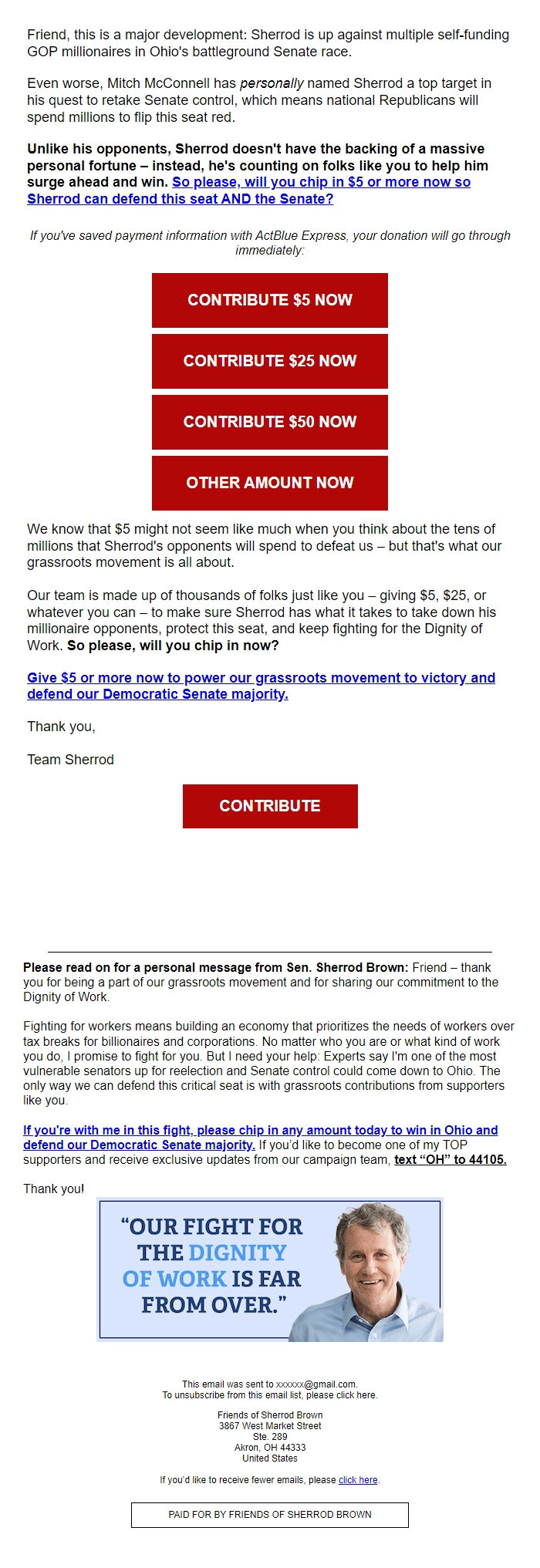 Friend, this is a major development: Sherrod is up against multiple self-funding GOP millionaires in Ohio's battleground Senate race.

Even worse, Mitch McConnell has personally named Sherrod a top target in his quest to retake Senate control, which means national Republicans will spend millions to flip this seat red.

Unlike his opponents, Sherrod doesn't have the backing of a massive personal fortune – instead, he's counting on folks like you to help him surge ahead and win. So please, will you chip in $5 or more now so Sherrod can defend this seat AND the Senate?

If you've saved payment information with ActBlue Express, your donation will go through immediately:

CONTRIBUTE $5 NOW

CONTRIBUTE $25 NOW

CONTRIBUTE $50 NOW

OTHER AMOUNT NOW

We know that $5 might not seem like much when you think about the tens of millions that Sherrod's opponents will spend to defeat us – but that's what our grassroots movement is all about.

Our team is made up of thousands of folks just like you – giving $5, $25, or whatever you can – to make sure Sherrod has what it takes to take down his millionaire opponents, protect this seat, and keep fighting for the Dignity of Work. So please, will you chip in now?

Give $5 or more now to power our grassroots movement to victory and defend our Democratic Senate majority.

Thank you,

Team Sherrod

CONTRIBUTE

Please read on for a personal message from Sen. Sherrod Brown: Friend – thank you for being a part of our grassroots movement and for sharing our commitment to the Dignity of Work.

Fighting for workers means building an economy that prioritizes the needs of workers over tax breaks for billionaires and corporations. No matter who you are or what kind of work you do, I promise to fight for you. But I need your help: Experts say I'm one of the most vulnerable senators up for reelection and Senate control could come down to Ohio. The only way we can defend this critical seat is with grassroots contributions from supporters like you.

If you're with me in this fight, please chip in any amount today to win in Ohio and defend our Democratic Senate majority. If you'd like to become one of my TOP supporters and receive exclusive updates from our campaign team, text "OH" to 44105.

Thank you!

"OUR FIGHT FOR THE DIGNITY OF WORK IS FAR FROM OVER."

This email was sent to xxxxxx@gmail.com.
To unsubscribe from this email list, please click here.

Friends of Sherrod Brown
3867 West Market Street
Ste. 289
Akron, OH 44333
United States

If you'd like to receive fewer emails, please click here.

PAID FOR BY FRIENDS OF SHERROD BROWN